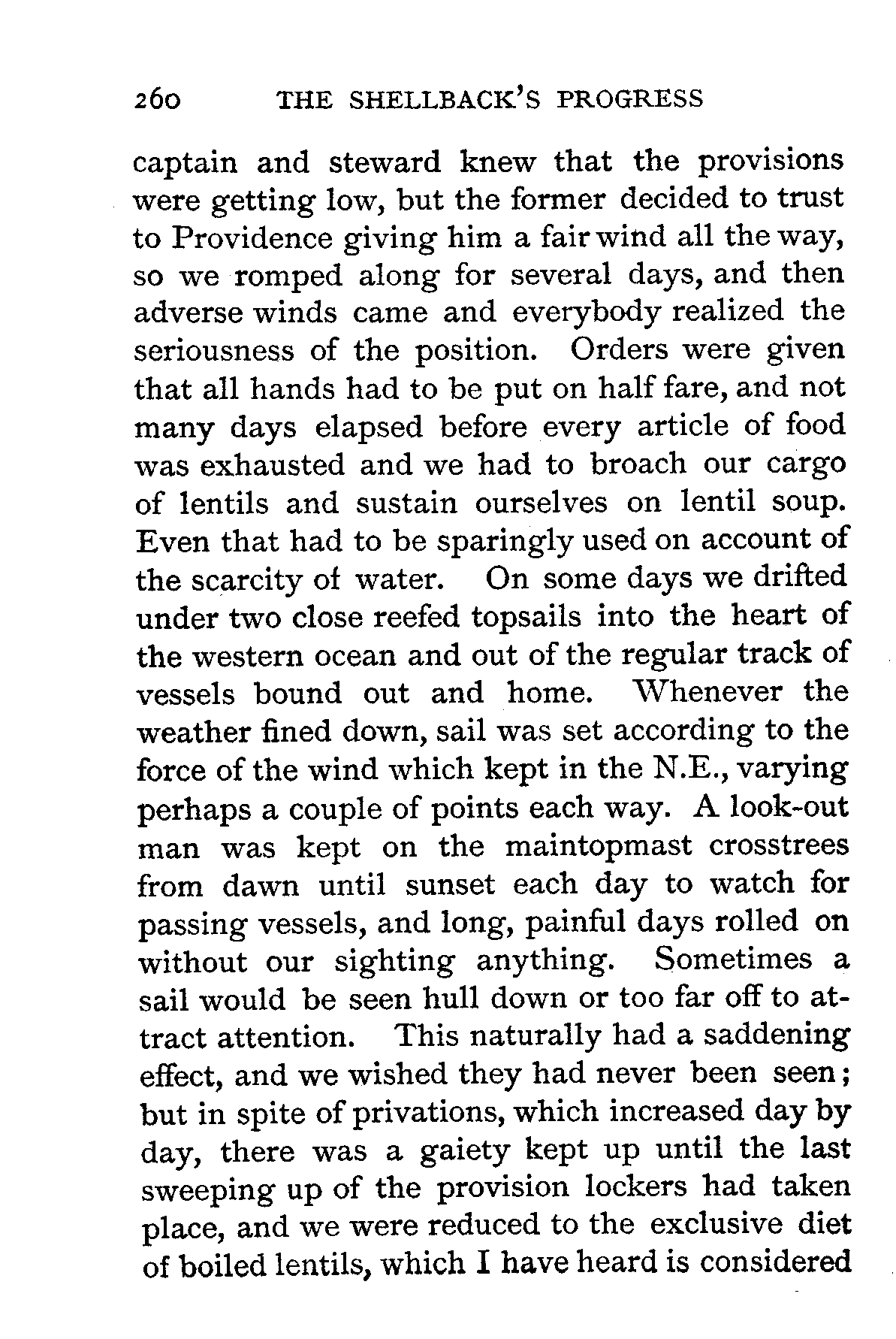 260 THE SHELLBACK'S PROGRESS

captain and steward knew that the provisions were getting low, but the former decided to trust to Providence giving him a fair wind all the way, so we romped along for several days, and then adverse winds came and everybody realized the seriousness of the position. Orders were given that all hands had to be put on half fare, and not many days elapsed before every article of food was exhausted and we had to broach our cargo of lentils and sustain ourselves on lentil soup. Even that had to be sparingly used on account of the scarcity of water. On some days we drifted under two close reefed topsails into the heart of the western ocean and out of the regular track of vessels bound out and home. Whenever the weather fined down, sail was set according to the force of the wind which kept in the N.E., varying perhaps a couple of points each way. A look-out man was kept on the maintopmast crosstrees from dawn until sunset each day to watch for passing vessels, and long, painful days rolled on without our sighting anything. Sometimes a sail would be seen hull down or too far off to attract attention. This naturally had a saddening effect, and we wished they had never been seen; but in spite of privations, which increased day by day, there was a gaiety kept up until the last sweeping up of the provision lockers had taken place, and we were reduced to the exclusive diet of boiled lentils, which I have heard is considered